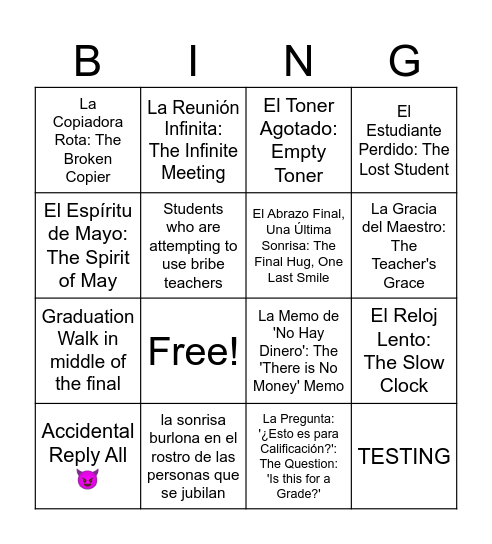 | B | I | N | G |
|---|---|---|---|
| La Copiadora Rota: The Broken Copier | La Reunión Infinita: The Infinite Meeting | El Toner Agotado: Empty Toner | El Estudiante Perdido: The Lost Student |
| El Espíritu de Mayo: The Spirit of May | Students who are attempting to use bribe teachers | El Abrazo Final, Una Última Sonrisa: The Final Hug, One Last Smile | La Gracia del Maestro: The Teacher's Grace |
| Graduation Walk in middle of the final | Free! | La Memo de 'No Hay Dinero': The 'There is No Money' Memo | El Reloj Lento: The Slow Clock |
| Accidental Reply All 😈 | la sonrisa burlona en el rostro de las personas que se jubilan | La Pregunta: '¿Esto es para Calificación?': The Question: 'Is this for a Grade?' | TESTING |